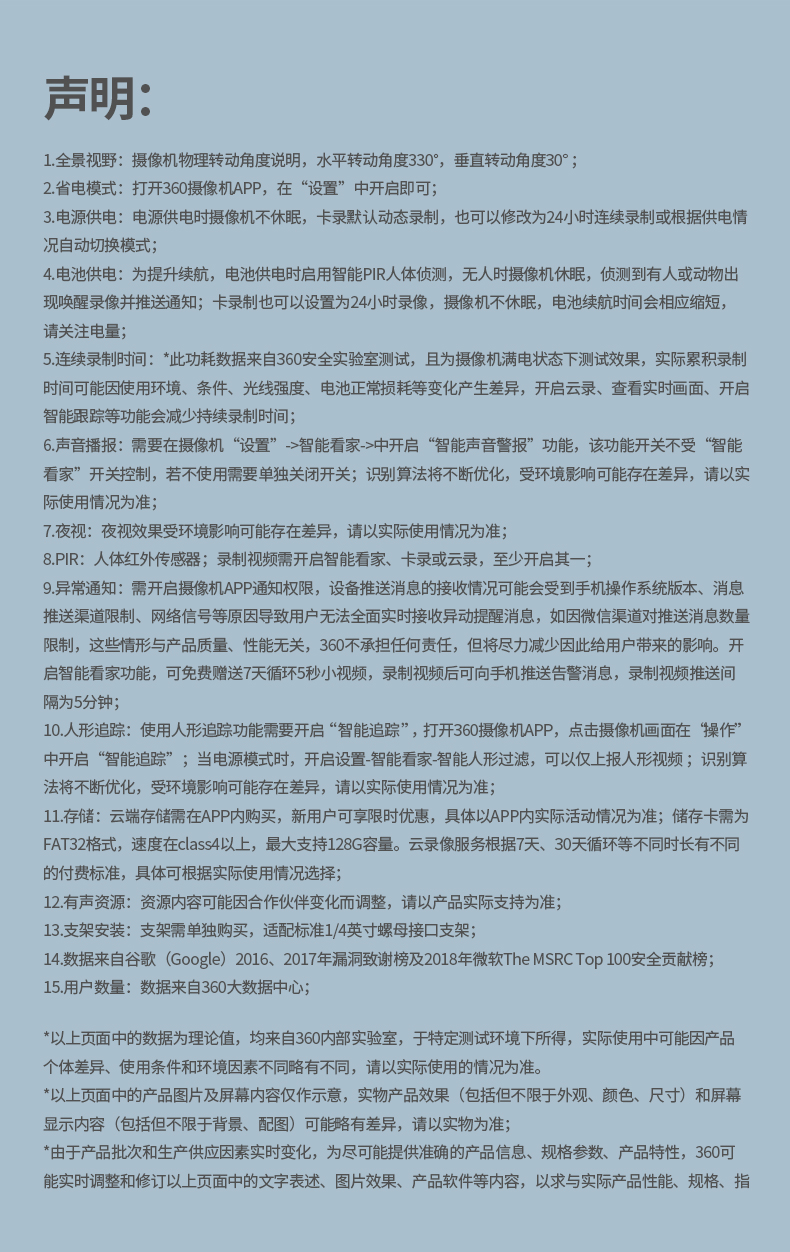 声明：

1.全景视野：摄像机物理转动角度说明，水平转动角度330°，垂直转动角度30°；

2.省电模式：打开360摄像机APP，在“设置”中开启即可；

3.电源供电：电源供电时摄像机不休眠，卡录默认动态录制，也可以修改为24小时连续录制或根据供电情况自动切换模式；

4.电池供电：为提升续航，电池供电时启用智能PIR人体侦测，无人时摄像机休眠，侦测到有人或动物出现唤醒录像并推送通知；卡录制也可以设置为24小时录像，摄像机不休眠，电池续航时间会相应缩短，请关注电量；

5.连续录制时间：*此功耗数据来自360安全实验室测试，且为摄像机满电状态下测试效果，实际累积录制时间可能因使用环境、条件、光线强度、电池正常损耗等变化产生差异，开启云录、查看实时画面、开启智能跟踪等功能会减少持续录制时间；

6.声音播报：需要在摄像机“设置”->智能看家->中开启“智能声音警报”功能，该功能开关不受“智能看家”开关控制，若不使用需要单独关闭开关；识别算法将不断优化，受环境影响可能存在差异，请以实际使用情况为准；

7.夜视：夜视效果受环境影响可能存在差异，请以实际使用情况为准；

8.PIR：人体红外传感器；录制视频需开启智能看家、卡录或云录，至少开启其一；

9.异常通知：需开启摄像机APP通知权限，设备推送消息的接收情况可能会受到手机操作系统版本、消息推送渠道限制、网络信号等原因导致用户无法全面实时接收异动提醒消息，如因微信渠道对推送消息数量限制，这些情形与产品质量、性能无关，360不承担任何责任，但将尽力减少因此给用户带来的影响。开启智能看家功能，可免费赠送7天循环5秒小视频，录制视频后可向手机推送告警消息，录制视频推送间隔为5分钟；

10.人形追踪：使用人形追踪功能需要开启“智能追踪”，打开360摄像机APP，点击摄像机画面在“操作”中开启“智能追踪”；当电源模式时，开启设置-智能看家-智能人形过滤，可以仅上报人形视频；识别算法将不断优化，受环境影响可能存在差异，请以实际使用情况为准；

11.存储：云端存储需在APP内购买，新用户可享限时优惠，具体以APP内实际活动情况为准；储存卡需为FAT32格式，速度在class4以上，最大支持128G容量。云录像服务根据7天、30天循环等不同时长有不同的付费标准，具体可根据实际使用情况选择；

12.有声资源：资源内容可能因合作伙伴变化而调整，请以产品实际支持为准；

13.支架安装：支架需单独购买，适配标准1/4英寸螺母接口支架；

14.数据来自谷歌（Google）2016、2017年漏洞致谢榜及2018年微软The MSRC Top 100安全贡献榜；

15.用户数量：数据来自360大数据中心；

*以上页面中的数据为理论值，均来自360内部实验室，于特定测试环境下所得，实际使用中可能因产品个体差异、使用条件和环境因素不同略有不同，请以实际使用的情况为准。

*以上页面中的产品图片及屏幕内容仅作示意，实物产品效果（包括但不限于外观、颜色、尺寸）和屏幕显示内容（包括但不限于背景、配图）可能略有差异，请以实物为准；

*由于产品批次和生产供应因素实时变化，为尽可能提供准确的产品信息、规格参数、产品特性，360可能实时调整和修订以上页面中的文字表述、图片效果、产品软件等内容，以求与实际产品性能、规格、指